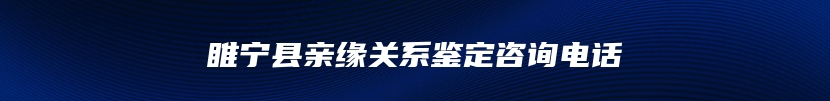 睢宁县亲缘关系鉴定咨询电话